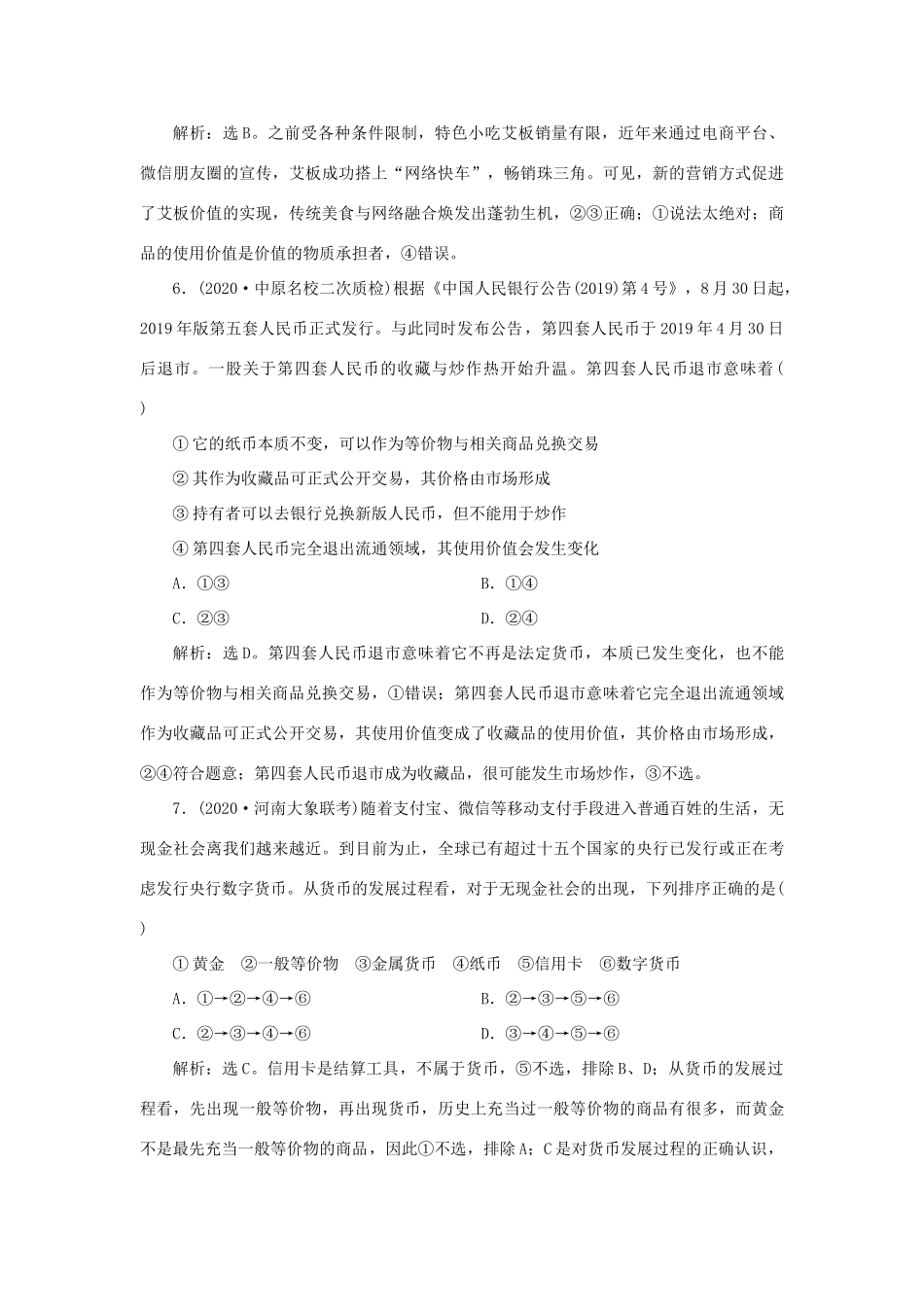 解析：选B。之前受各种条件限制，特色小吃艾板销量有限，近年来通过电商平台、微信朋友圈的宣传，艾板成功搭上“网络快车”，畅销珠三角。可见，新的营销方式促进了艾板价值的实现，传统美食与网络融合焕发出蓬勃生机，②③正确；①说法太绝对；商品的使用价值是价值的物质承担者，④错误。

6．(2020·中原名校二次质检)根据《中国人民银行公告(2019)第4号》，8月30日起，2019年版第五套人民币正式发行。与此同时发布公告，第四套人民币于2019年4月30日后退市。一股关于第四套人民币的收藏与炒作热开始升温。第四套人民币退市意味着(　　)

①它的纸币本质不变，可以作为等价物与相关商品兑换交易

②其作为收藏品可正式公开交易，其价格由市场形成

③持有者可以去银行兑换新版人民币，但不能用于炒作

④第四套人民币完全退出流通领域，其使用价值会发生变化

A．①③　　B．①④

C．②③　　D．②④

解析：选D。第四套人民币退市意味着它不再是法定货币，本质已发生变化，也不能作为等价物与相关商品兑换交易，①错误；第四套人民币退市意味着它完全退出流通领域作为收藏品可正式公开交易，其使用价值变成了收藏品的使用价值，其价格由市场形成，②④符合题意；第四套人民币退市成为收藏品，很可能发生市场炒作，③不选。

7．(2020·河南大象联考)随着支付宝、微信等移动支付手段进入普通百姓的生活，无现金社会离我们越来越近。到目前为止，全球已有超过十五个国家的央行已发行或正在考虑发行央行数字货币。从货币的发展过程看，对于无现金社会的出现，下列排序正确的是(　　)

①黄金　②一般等价物　③金属货币　④纸币　⑤信用卡　⑥数字货币

A．①→②→④→⑥　　B．②→③→⑤→⑥

C．②→③→④→⑥　　D．③→④→⑤→⑥

解析：选C。信用卡是结算工具，不属于货币，⑤不选，排除B、D；从货币的发展过程看，先出现一般等价物，再出现货币，历史上充当过一般等价物的商品有很多，而黄金不是最先充当一般等价物的商品，因此①不选，排除A；C是对货币发展过程的正确认识，